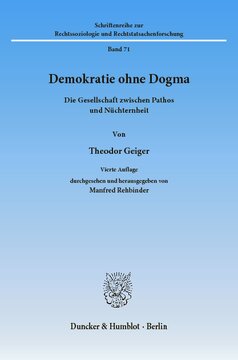 Schriftenreihe zur
Rechtssoziologie und Rechtstatsachenforschung

Band 71

Demokratie ohne Dogma

Die Gesellschaft zwischen Pathos und Nüchternheit

Von

Theodor Geiger

Vierte Auflage
durchgesehen und herausgegeben von
Manfred Rehbinder

Duncker & Humblot · Berlin